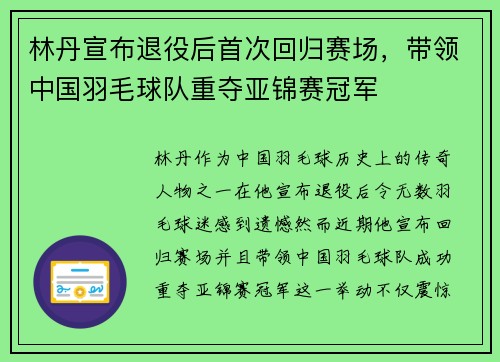 林丹宣布退役后首次回归赛场，带领中国羽毛球队重夺亚锦赛冠军

林丹作为中国羽毛球历史上的传奇人物之一在他宣布退役后令无数羽毛球迷感到遗憾然而近期他宣布回归赛场并且带领中国羽毛球队成功重夺亚锦赛冠军这一举动不仅震惊